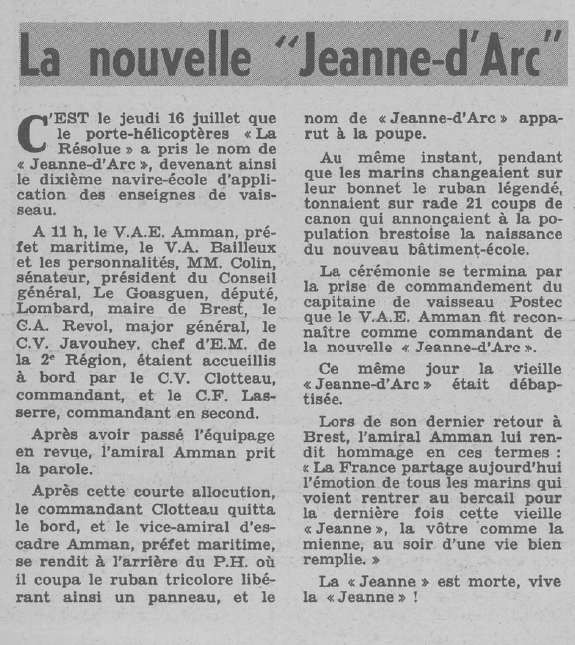 La nouvelle "Jeanne-d'Arc"

C'EST le jeudi 16 juillet que le porte-hélicoptères « La Résolue » a pris le nom de « Jeanne-d'Arc », devenant ainsi le dixième navire-école d'application des enseignes de vaisseau.

A 11 h, le V.A.E. Amman, préfet maritime, le V.A. Bailleux et les personnalités, MM. Colin, sénateur, président du Conseil général, Le Goasguen, député, Lombard, maire de Brest, le C.A. Revol, major général, le C.V. Javouhey, chef d'E.M. de la 2e Région, étaient accueillis à bord par le C.V. Clotteau, commandant, et le C.F. Lasserre, commandant en second.

Après avoir passé l'équipage en revue, l'amiral Amman prit la parole.

Après cette courte allocution, le commandant Clotteau quitta le bord, et le vice-amiral d'escadre Amman, préfet maritime, se rendit à l'arrière du P.H. où il coupa le ruban tricolore libérant ainsi un panneau, et le nom de « Jeanne-d'Arc » apparut à la poupe.

Au même instant, pendant que les marins changeaient sur leur bonnet le ruban légendé, tonnaient sur rade 21 coups de canon qui annonçaient à la population brestoise la naissance du nouveau bâtiment-école.

La cérémonie se termina par la prise de commandement du capitaine de vaisseau Postec que le V.A.E. Amman fit reconnaître comme commandant de la nouvelle « Jeanne-d'Arc ».

Ce même jour la vieille « Jeanne-d'Arc » était débaptisée.

Lors de son dernier retour à Brest, l'amiral Amman lui rendit hommage en ces termes : « La France partage aujourd'hui l'émotion de tous les marins qui voient rentrer au bercail pour la dernière fois cette vieille « Jeanne », la vôtre comme la mienne, au soir d'une vie bien remplie. »

La « Jeanne » est morte, vive la « Jeanne » !